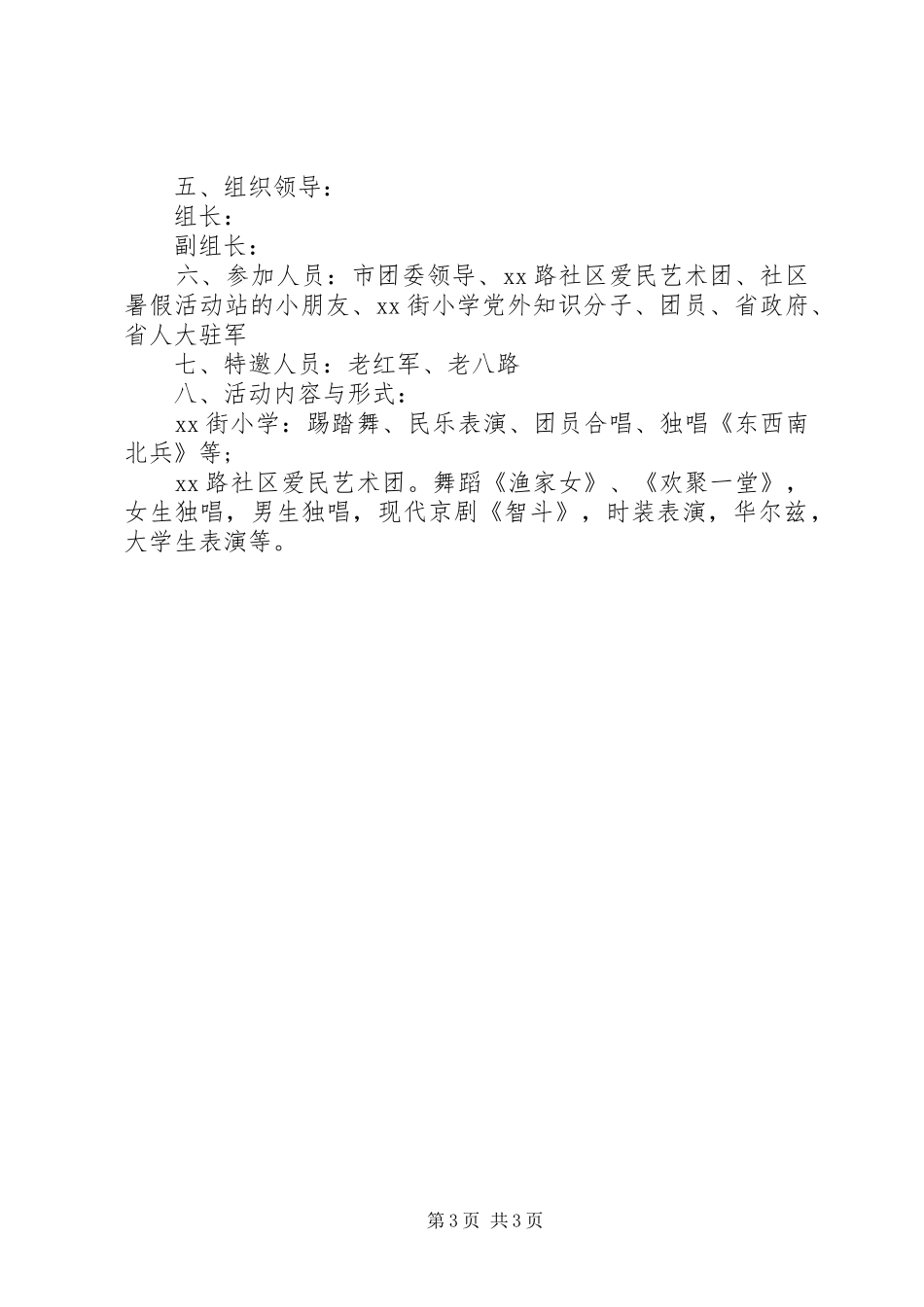 五、组织领导：

组长：

副组长：

六、参加人员：市团委领导、xx路社区爱民艺术团、社区暑假活动站的小朋友、xx街小学党外知识分子、团员、省政府、省人大驻军

七、特邀人员：老红军、老八路

八、活动内容与形式：

xx街小学：踢踏舞、民乐表演、团员合唱、独唱《东西南北兵》等；

xx路社区爱民艺术团。舞蹈《渔家女》、《欢聚一堂》，女生独唱，男生独唱，现代京剧《智斗》，时装表演，华尔兹，大学生表演等。

第3页 共3页